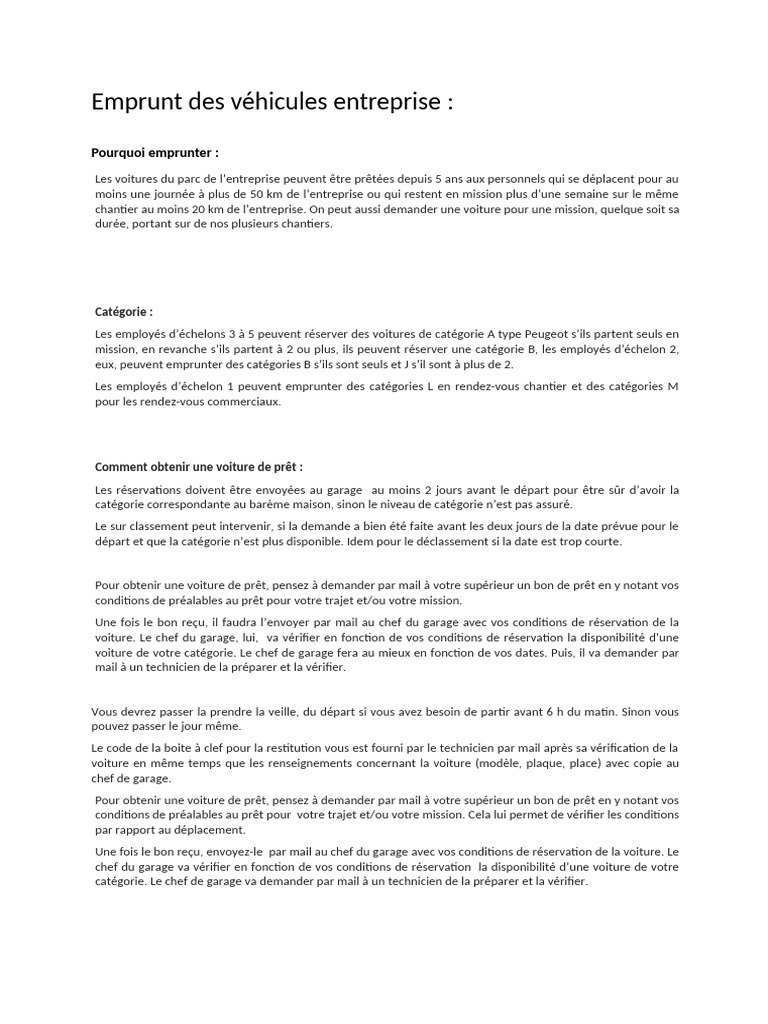 Emprunt des véhicules entreprise :

Pourquoi emprunter :

Les voitures du parc de l'entreprise peuvent être prêtées depuis 5 ans aux personnels qui se déplacent pour au moins une journée à plus de 50 km de l'entreprise ou qui restent en mission plus d'une semaine sur le même chantier au moins 20 km de l'entreprise. On peut aussi demander une voiture pour une mission, quelque soit sa durée, portant sur de nos plusieurs chantiers.

Catégorie :

Les employés d'échelons 3 à 5 peuvent réserver des voitures de catégorie A type Peugeot s'ils partent seuls en mission, en revanche s'ils partent à 2 ou plus, ils peuvent réserver une catégorie B, les employés d'échelon 2, eux, peuvent emprunter des catégories B s'ils sont seuls et J s'il sont à plus de 2.

Les employés d'échelon 1 peuvent emprunter des catégories L en rendez-vous chantier et des catégories M pour les rendez-vous commerciaux.

Comment obtenir une voiture de prêt :

Les réservations doivent être envoyées au garage au moins 2 jours avant le départ pour être sûr d'avoir la catégorie correspondante au barème maison, sinon le niveau de catégorie n'est pas assuré.

Le sur classement peut intervenir, si la demande a bien été faite avant les deux jours de la date prévue pour le départ et que la catégorie n'est plus disponible. Idem pour le déclassement si la date est trop courte.

Pour obtenir une voiture de prêt, pensez à demander par mail à votre supérieur un bon de prêt en y notant vos conditions de préalables au prêt pour votre trajet et/ou votre mission.

Une fois le bon reçu, il faudra l'envoyer par mail au chef du garage avec vos conditions de réservation de la voiture. Le chef du garage, lui, va vérifier en fonction de vos conditions de réservation la disponibilité d'une voiture de votre catégorie. Le chef de garage fera au mieux en fonction de vos dates. Puis, il va demander par mail à un technicien de la préparer et la vérifier.

Vous devrez passer la prendre la veille, du départ si vous avez besoin de partir avant 6 h du matin. Sinon vous pouvez passer le jour même.

Le code de la boite à clef pour la restitution vous est fourni par le technicien par mail après sa vérification de la voiture en même temps que les renseignements concernant la voiture (modèle, plaque, place) avec copie au chef de garage.

Pour obtenir une voiture de prêt, pensez à demander par mail à votre supérieur un bon de prêt en y notant vos conditions de préalables au prêt pour votre trajet et/ou votre mission. Cela lui permet de vérifier les conditions par rapport au déplacement.

Une fois le bon reçu, envoyez-le par mail au chef du garage avec vos conditions de réservation de la voiture. Le chef du garage va vérifier en fonction de vos conditions de réservation la disponibilité d'une voiture de votre catégorie. Le chef de garage va demander par mail à un technicien de la préparer et la vérifier.